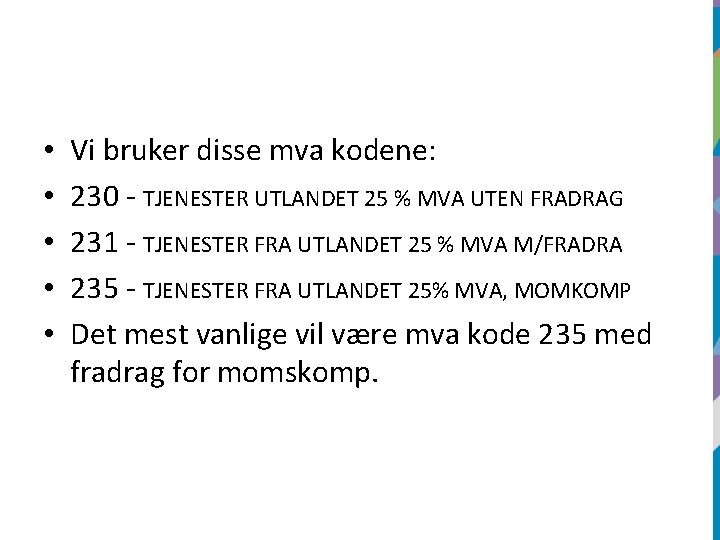 • Vi bruker disse mva kodene:
• 230 - TJENESTER UTLANDET 25 % MVA UTEN FRADRAG
• 231 - TJENESTER FRA UTLANDET 25 % MVA M/FRADRA
• 235 - TJENESTER FRA UTLANDET 25% MVA, MOMKOMP
• Det mest vanlige vil være mva kode 235 med fradrag for momskomp.